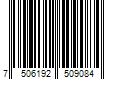 7 506192 509084